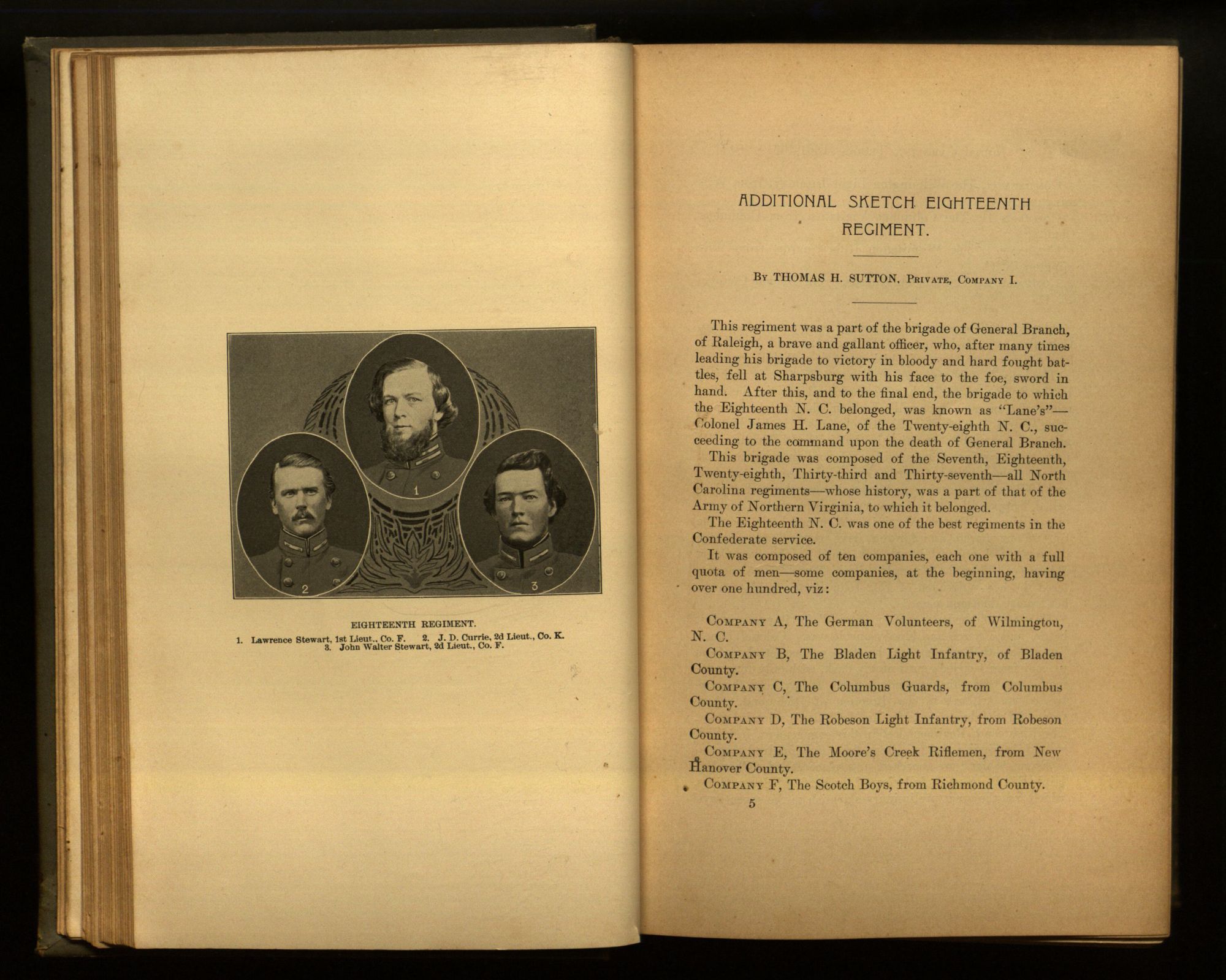 1

2

3

EIGHTEENTH REGIMENT.

1. Lawrence Stewart, 1st Lieut., Co. F. 2. J. D. Currie, 2d Lieut., Co. K. 3. John Walter Stewart, 2d Lieut., Co. F.

ADDITIONAL SKETCH EIGHTEENTH REGIMENT.

By THOMAS H. SUTTON, Private, Company I.

This regiment was a part of the brigade of General Branch, of Raleigh, a brave and gallant officer, who, after many times leading his brigade to victory in bloody and hard fought battles, fell at Sharpsburg with his face to the foe, sword in hand. After this, and to the final end, the brigade to which the Eighteenth N. C. belonged, was known as "Lane's"—Colonel James H. Lane, of the Twenty-eighth N. C., succeeding to the command upon the death of General Branch.

This brigade was composed of the Seventh, Eighteenth, Twenty-eighth, Thirty-third and Thirty-seventh—all North Carolina regiments—whose history, was a part of that of the Army of Northern Virginia, to which it belonged.

The Eighteenth N. C. was one of the best regiments in the Confederate service.

It was composed of ten companies, each one with a full quota of men—some companies, at the beginning, having over one hundred, viz:

Company A, The German Volunteers, of Wilmington, N. C.

Company B, The Bladen Light Infantry, of Bladen County.

Company C, The Columbus Guards, from Columbus County.

Company D, The Robeson Light Infantry, from Robeson County.

Company E, The Moore's Creek Riflemen, from New Hanover County.

Company F, The Scotch Boys, from Richmond County.

5